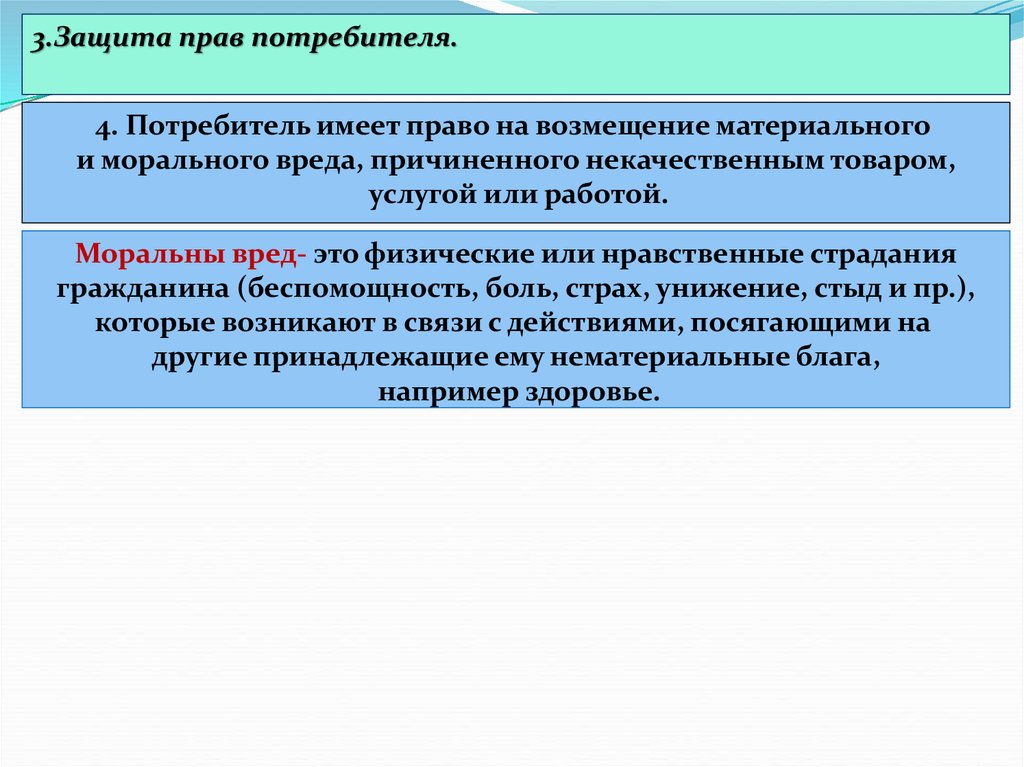 3.Защита прав потребителя.

4. Потребитель имеет право на возмещение материального и морального вреда, причиненного некачественным товаром, услугой или работой.

Моральны вред- это физические или нравственные страдания гражданина (беспомощность, боль, страх, унижение, стыд и пр.), которые возникают в связи с действиями, посягающими на другие принадлежащие ему нематериальные блага, например здоровье.